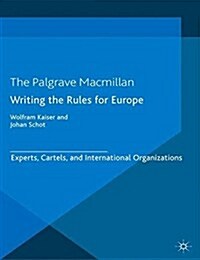 The Palgrave Macmillan

Writing the Rules for Europe

Wolfram Kaiser and
Johan Schot

Experts, Cartels, and International Organizations